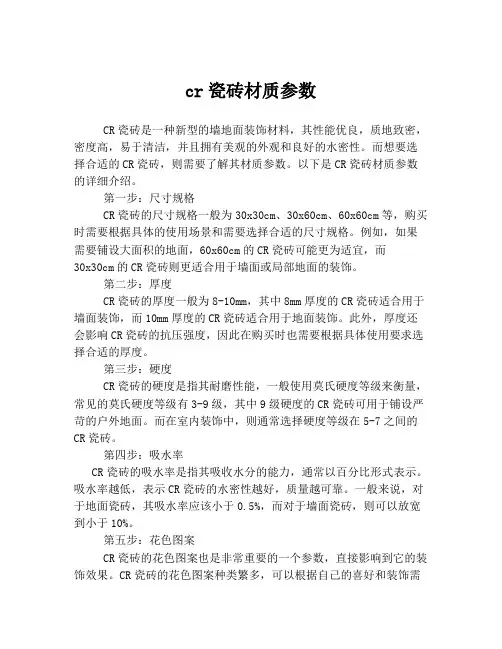 cr 瓷砖材质参数

CR 瓷砖是一种新型的墙地面装饰材料，其性能优良，质地致密，密度高，易于清洁，并且拥有美观的外观和良好的水密性。而想要选择合适的 CR 瓷砖，则需要了解其材质参数。以下是 CR 瓷砖材质参数的详细介绍。

第一步：尺寸规格

CR 瓷砖的尺寸规格一般为 30x30cm、30x60cm、60x60cm 等，购买时需要根据具体的使用场景和需要选择合适的尺寸规格。例如，如果需要铺设大面积的地面，60x60cm 的 CR 瓷砖可能更为适宜，而 30x30cm 的 CR 瓷砖则更适合用于墙面或局部地面的装饰。

第二步：厚度

CR 瓷砖的厚度一般为 8-10mm，其中 8mm 厚度的 CR 瓷砖适合用于墙面装饰，而 10mm 厚度的 CR 瓷砖适合用于地面装饰。此外，厚度还会影响 CR 瓷砖的抗压强度，因此在购买时也需要根据具体使用要求选择合适的厚度。

第三步：硬度

CR 瓷砖的硬度是指其耐磨性能，一般使用莫氏硬度等级来衡量，常见的莫氏硬度等级有 3-9 级，其中 9 级硬度的 CR 瓷砖可用于铺设严苛的户外地面。而在室内装饰中，则通常选择硬度等级在 5-7 之间的 CR 瓷砖。

第四步：吸水率

CR 瓷砖的吸水率是指其吸收水分的能力，通常以百分比形式表示。吸水率越低，表示 CR 瓷砖的水密性越好，质量越可靠。一般来说，对于地面瓷砖，其吸水率应该小于 0.5%，而对于墙面瓷砖，则可以放宽到小于 10%。

第五步：花色图案

CR 瓷砖的花色图案也是非常重要的一个参数，直接影响到它的装饰效果。CR 瓷砖的花色图案种类繁多，可以根据自己的喜好和装饰需